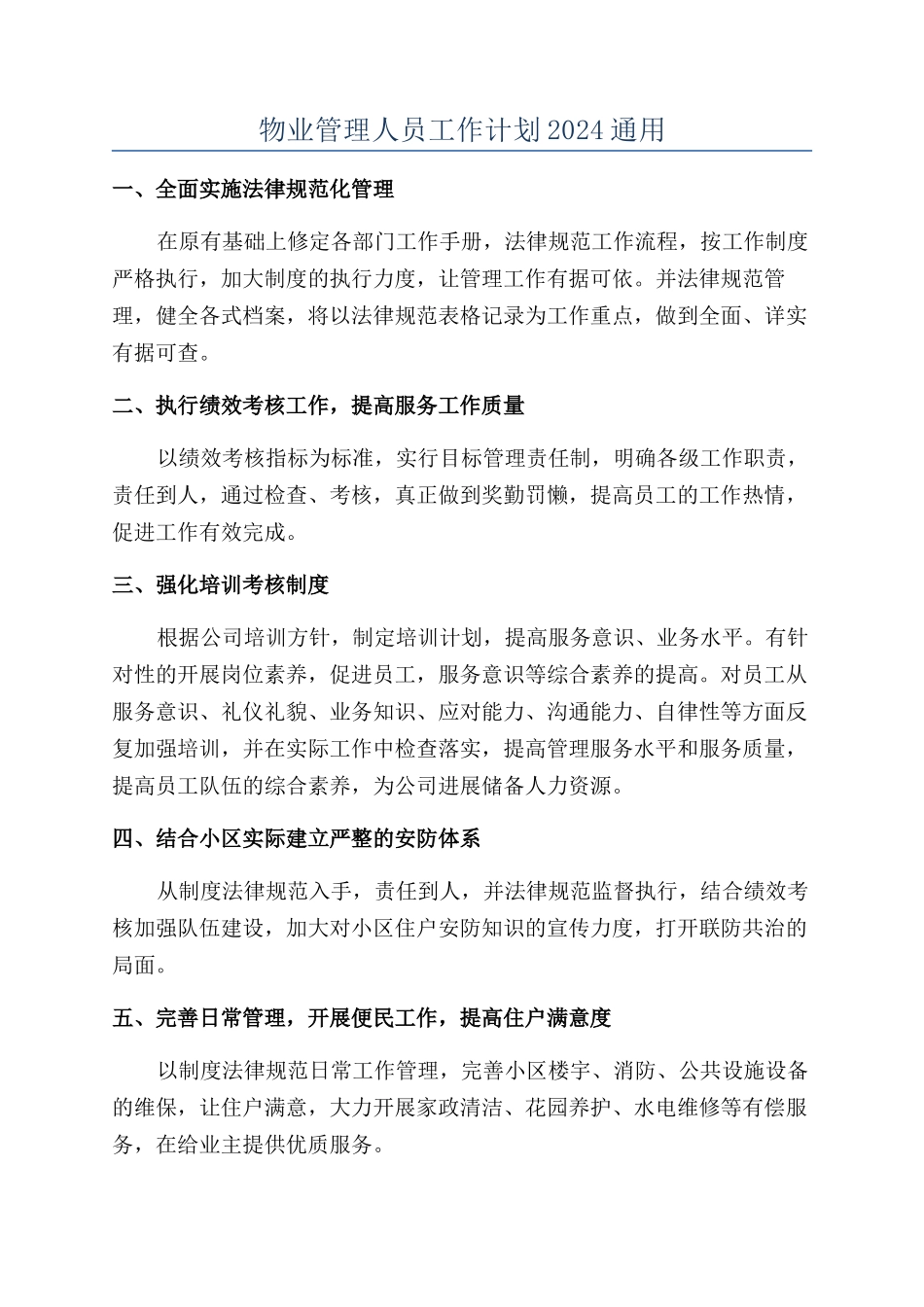 物业管理人员工作计划2024通用

一、全面实施法律规范化管理

在原有基础上修定各部门工作手册，法律规范工作流程，按工作制度严格执行，加大制度的执行力度，让管理工作有据可依。并法律规范管理，健全各式档案，将以法律规范表格记录为工作重点，做到全面、详实有据可查。

二、执行绩效考核工作，提高服务工作质量

以绩效考核指标为标准，实行目标管理责任制，明确各级工作职责，责任到人，通过检查、考核，真正做到奖勤罚懒，提高员工的工作热情，促进工作有效完成。

三、强化培训考核制度

根据公司培训方针，制定培训计划，提高服务意识、业务水平。有针对性的开展岗位素养，促进员工，服务意识等综合素养的提高。对员工从服务意识、礼仪礼貌、业务知识、应对能力、沟通能力、自律性等方面反复加强培训，并在实际工作中检查落实，提高管理服务水平和服务质量，提高员工队伍的综合素养，为公司进展储备人力资源。

四、结合小区实际建立严整的安防体系

从制度法律规范入手，责任到人，并法律规范监督执行，结合绩效考核加强队伍建设，加大对小区住户安防知识的宣传力度，打开联防共治的局面。

五、完善日常管理，开展便民工作，提高住户满意度

以制度法律规范日常工作管理，完善小区楼宇、消防、公共设施设备的维保，让住户满意，大力开展家政清洁、花园养护、水电维修等有偿服务，在给业主提供优质服务。